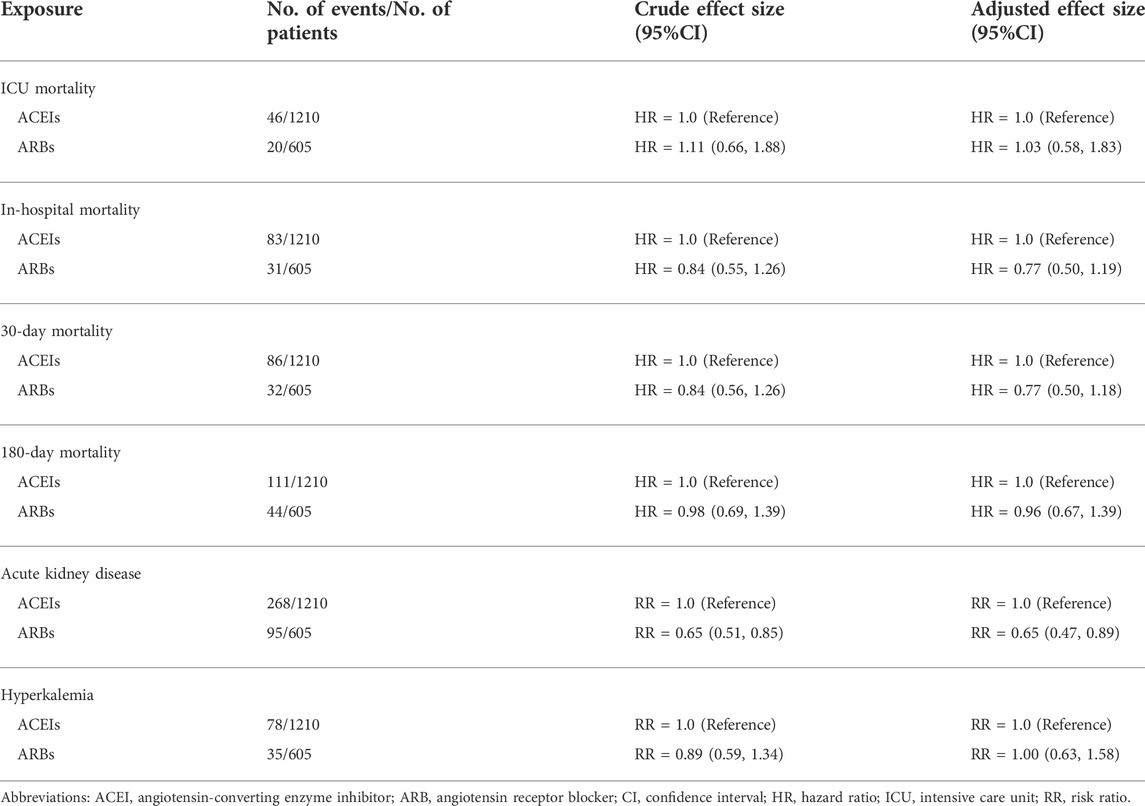 | Exposure | No. of events/No. of patients | Crude effect size (95%CI) | Adjusted effect size (95%CI) |
|---|---|---|---|
| ICU mortality | | | |
| ACEIs | 46/1210 | HR = 1.0 (Reference) | HR = 1.0 (Reference) |
| ARBs | 20/605 | HR = 1.11 (0.66, 1.88) | HR = 1.03 (0.58, 1.83) |
| In-hospital mortality | | | |
| ACEIs | 83/1210 | HR = 1.0 (Reference) | HR = 1.0 (Reference) |
| ARBs | 31/605 | HR = 0.84 (0.55, 1.26) | HR = 0.77 (0.50, 1.19) |
| 30-day mortality | | | |
| ACEIs | 86/1210 | HR = 1.0 (Reference) | HR = 1.0 (Reference) |
| ARBs | 32/605 | HR = 0.84 (0.56, 1.26) | HR = 0.77 (0.50, 1.18) |
| 180-day mortality | | | |
| ACEIs | 111/1210 | HR = 1.0 (Reference) | HR = 1.0 (Reference) |
| ARBs | 44/605 | HR = 0.98 (0.69, 1.39) | HR = 0.96 (0.67, 1.39) |
| Acute kidney disease | | | |
| ACEIs | 268/1210 | RR = 1.0 (Reference) | RR = 1.0 (Reference) |
| ARBs | 95/605 | RR = 0.65 (0.51, 0.85) | RR = 0.65 (0.47, 0.89) |
| Hyperkalemia | | | |
| ACEIs | 78/1210 | RR = 1.0 (Reference) | RR = 1.0 (Reference) |
| ARBs | 35/605 | RR = 0.89 (0.59, 1.34) | RR = 1.00 (0.63, 1.58) |

Abbreviations: ACEI, angiotensin-converting enzyme inhibitor; ARB, angiotensin receptor blocker; CI, confidence interval; HR, hazard ratio; ICU, intensive care unit; RR, risk ratio.